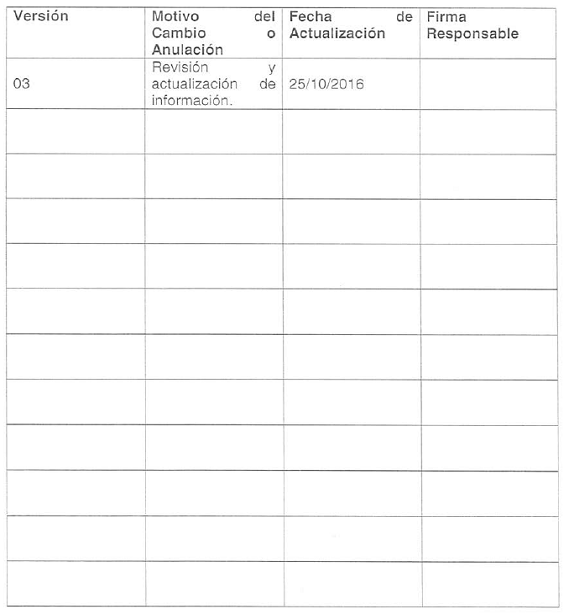 | Versión | Motivo del Cambio o Anulación | Fecha de Actualización | Firma Responsable |
|---|---|---|---|
| 03 | Revisión y actualización de información. | 25/10/2016 | |
| | | | |
| | | | |
| | | | |
| | | | |
| | | | |
| | | | |
| | | | |
| | | | |
| | | | |
| | | | |
| | | | |